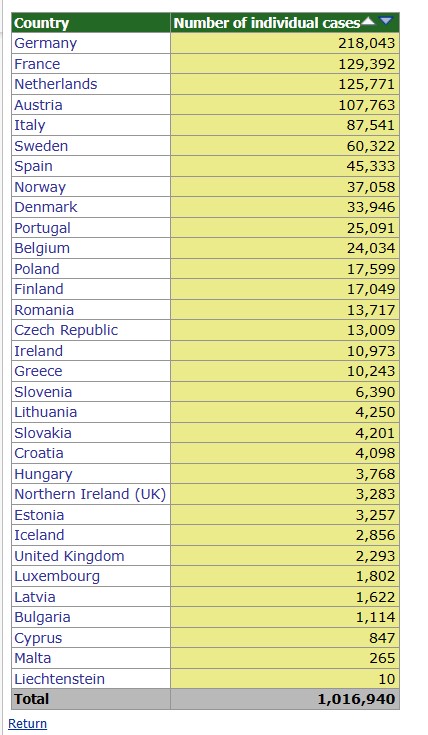 | Country | Number of individual cases |
|---|---|
| Germany | 218,043 |
| France | 129,392 |
| Netherlands | 125,771 |
| Austria | 107,763 |
| Italy | 87,541 |
| Sweden | 60,322 |
| Spain | 45,333 |
| Norway | 37,058 |
| Denmark | 33,946 |
| Portugal | 25,091 |
| Belgium | 24,034 |
| Poland | 17,599 |
| Finland | 17,049 |
| Romania | 13,717 |
| Czech Republic | 13,009 |
| Ireland | 10,973 |
| Greece | 10,243 |
| Slovenia | 6,390 |
| Lithuania | 4,250 |
| Slovakia | 4,201 |
| Croatia | 4,098 |
| Hungary | 3,768 |
| Northern Ireland (UK) | 3,283 |
| Estonia | 3,257 |
| Iceland | 2,856 |
| United Kingdom | 2,293 |
| Luxembourg | 1,802 |
| Latvia | 1,622 |
| Bulgaria | 1,114 |
| Cyprus | 847 |
| Malta | 265 |
| Liechtenstein | 10 |
| Total | 1,016,940 |

Return